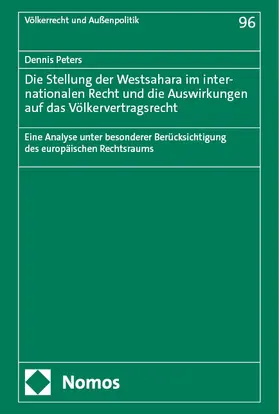 Völkerrecht und Außenpolitik

96

Dennis Peters

Die Stellung der Westsahara im internationalen Recht und die Auswirkungen auf das Völkervertragsrecht

Eine Analyse unter besonderer Berücksichtigung des europäischen Rechtsraums

Nomos